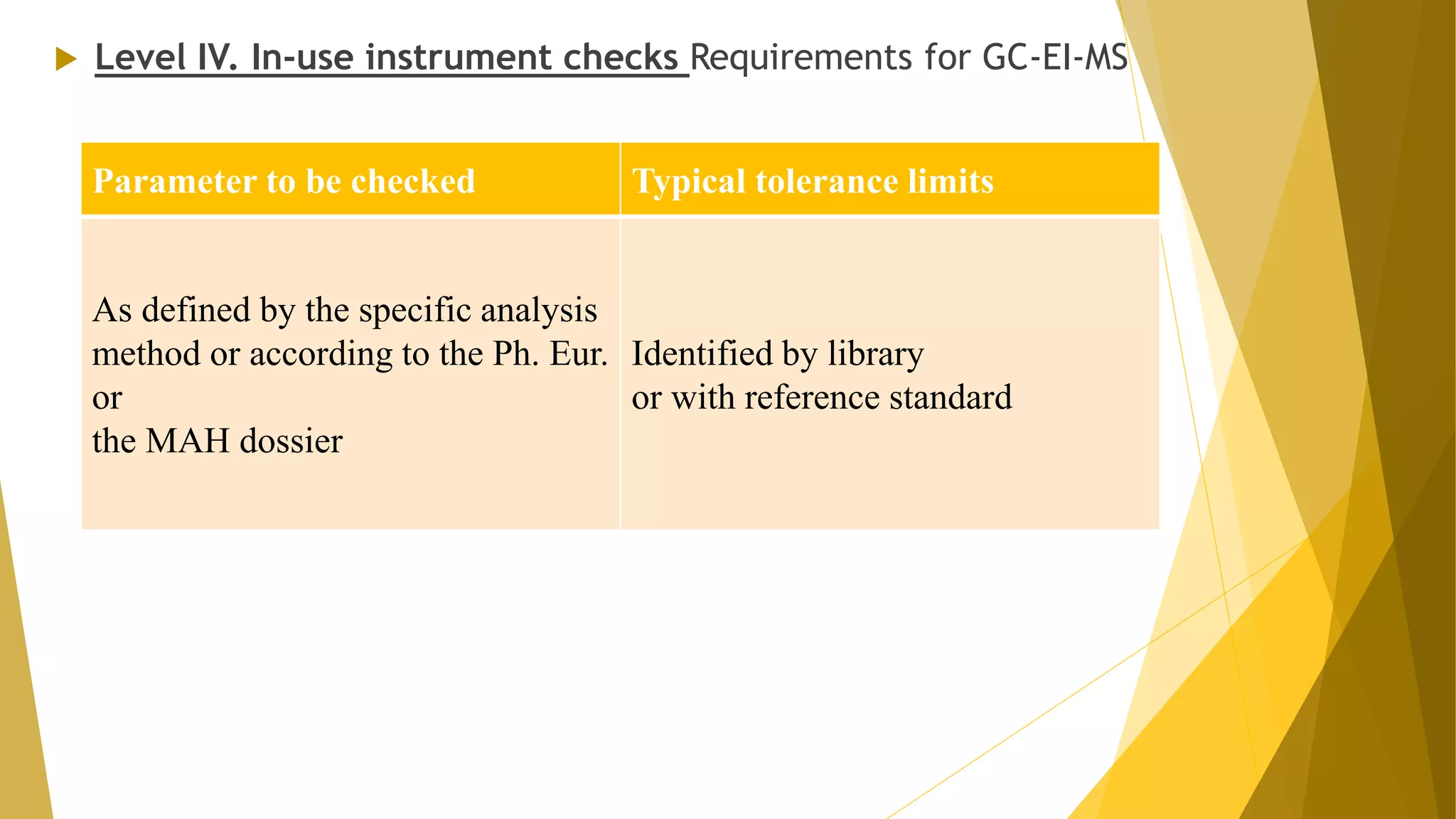 Level IV. In-use instrument checks Requirements for GC-EI-MS

| Parameter to be checked | Typical tolerance limits |
|---|---|
| As defined by the specific analysis method or according to the Ph. Eur. or the MAH dossier | Identified by library or with reference standard |